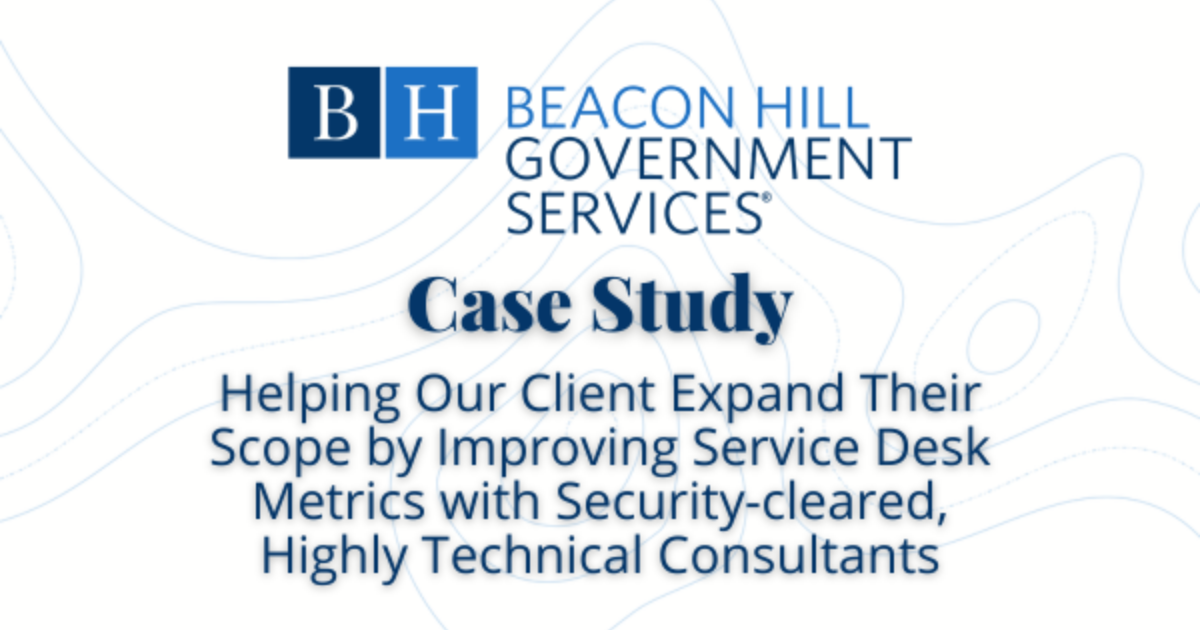 BH BEACON HILL GOVERNMENT SERVICES®

Case Study

Helping Our Client Expand Their Scope by Improving Service Desk Metrics with Security-cleared, Highly Technical Consultants